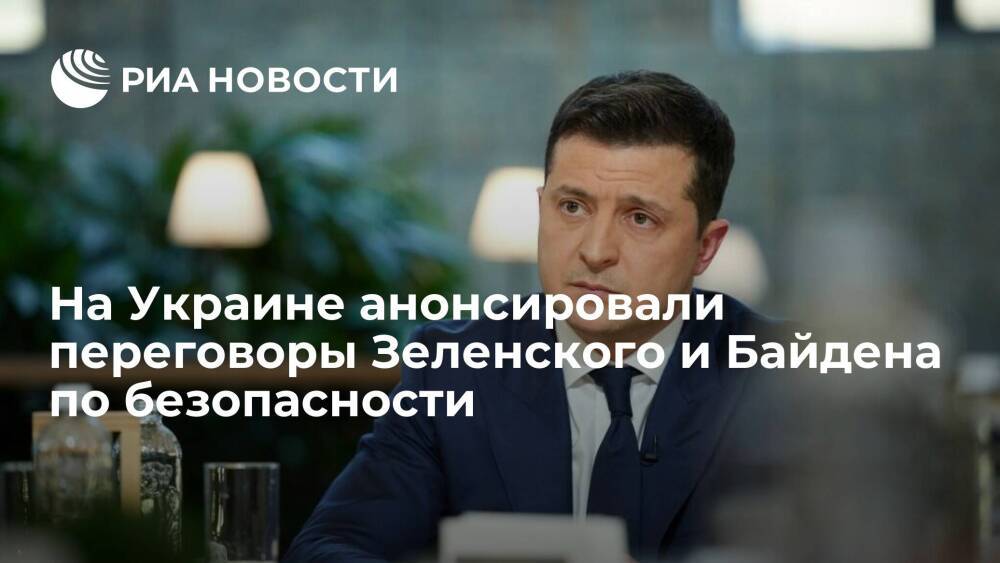 РИА НОВОСТИ

На Украине анонсировали переговоры Зеленского и Байдена по безопасности